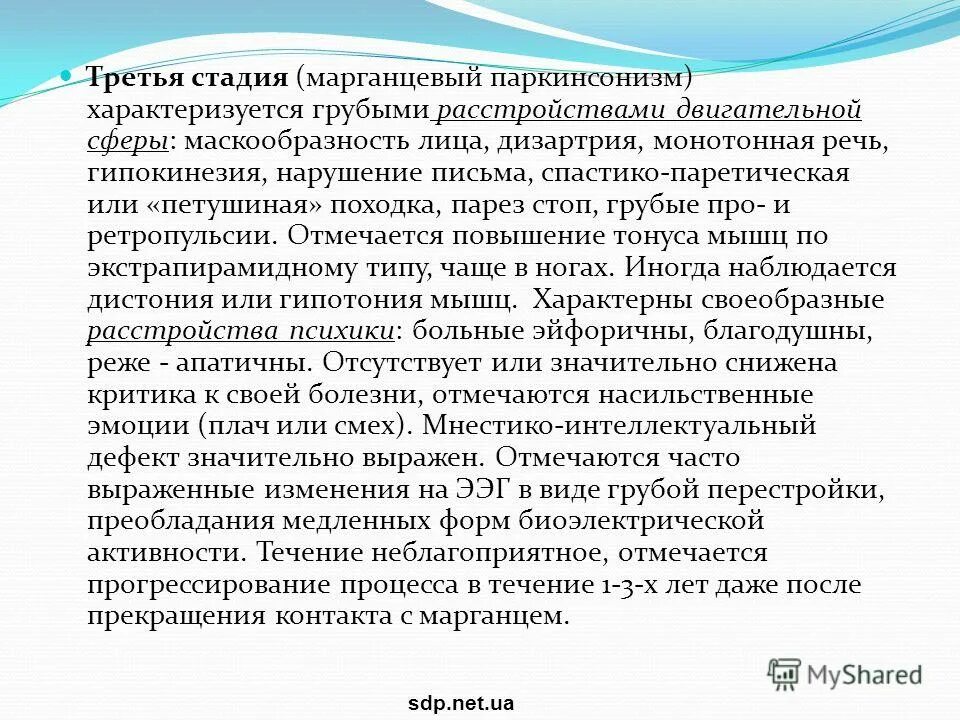 Третья стадия (марганцевый паркинсонизм) характеризуется грубыми расстройствами двигательной сферы: маскообразность лица, дизартрия, монотонная речь, гипокинезия, нарушение письма, спастико-паретическая или «петушиная» походка, парез стоп, грубые про- и ретропульсии. Отмечается повышение тонуса мышц по экстрапирамидному типу, чаще в ногах. Иногда наблюдается дистония или гипотония мышц. Характерны своеобразные расстройства психики: больные эйфоричны, благодушны, реже - апатичны. Отсутствует или значительно снижена критика к своей болезни, отмечаются насильственные эмоции (плач или смех). Мнестико-интеллектуальный дефект значительно выражен. Отмечаются часто выраженные изменения на ЭЭГ в виде грубой перестройки, преобладания медленных форм биоэлектрической активности. Течение неблагоприятное, отмечается прогрессирование процесса в течение 1-3-х лет даже после прекращения контакта с марганцем.

MyShared

sdp.net.ua